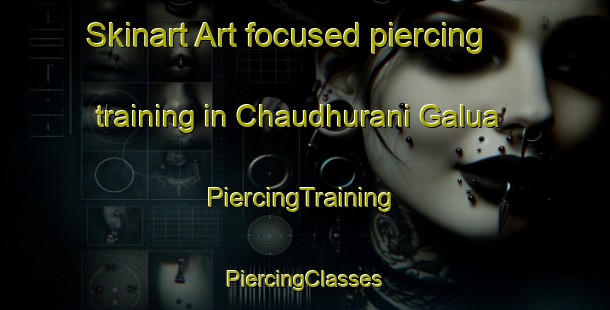 Skinart Art focused piercing training in Chaudhurani Galua

PiercingTraining

PiercingClasses